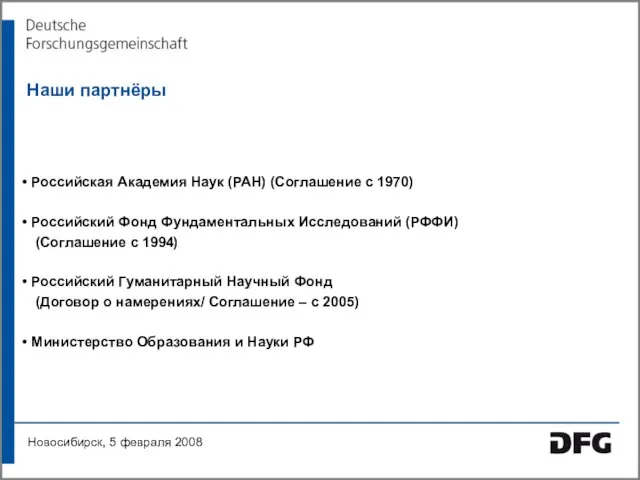 Deutsche
Forschungsgemeinschaft

Наши партнёры

• Российская Академия Наук (РАН) (Соглашение с 1970)

• Российский Фонд Фундаментальных Исследований (РФФИ) (Соглашение с 1994)

• Российский Гуманитарный Научный Фонд (Договор о намерениях/ Соглашение – с 2005)

• Министерство Образования и Науки РФ

Новосибирск, 5 февраля 2008

DFG